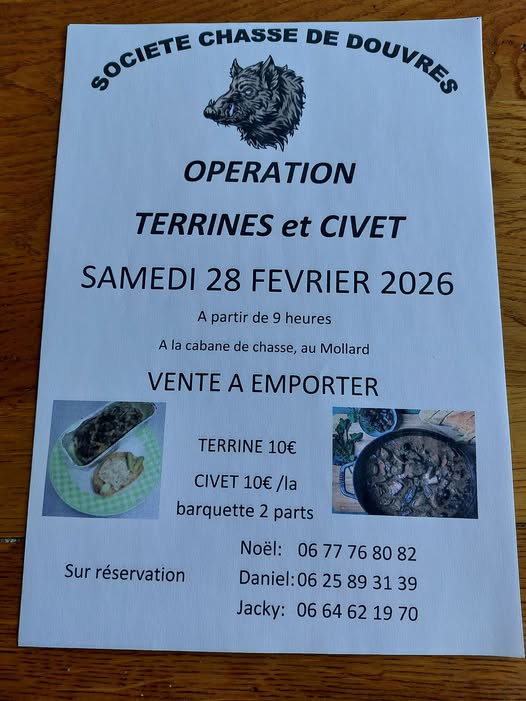 SOCIETE CHASSE DE DOUVRES

OPERATION

TERRINES et CIVET

SAMEDI 28 FEVRIER 2026

A partir de 9 heures

A la cabane de chasse, au Mollard

VENTE A EMPORTER

TERRINE 10€

CIVET 10€ /la barquette 2 parts

Sur réservation

Noël: 06 77 76 80 82
Daniel: 06 25 89 31 39
Jacky: 06 64 62 19 70